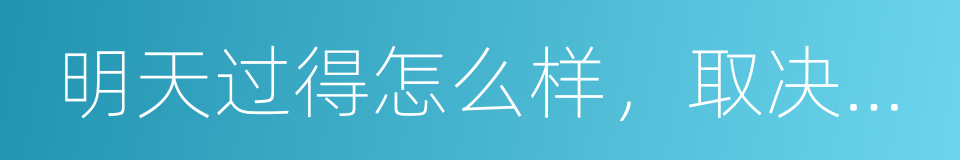 明天过得怎么样，取决...